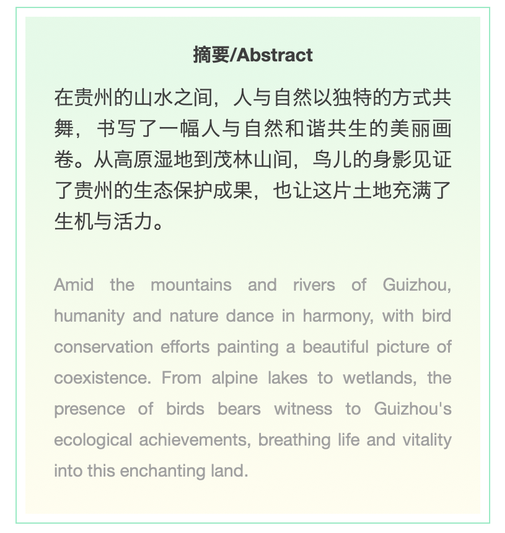 摘要/Abstract

在贵州的山水之间，人与自然以独特的方式共舞，书写了一幅人与自然和谐共生的美丽画卷。从高原湿地到茂林山间，鸟儿的身影见证了贵州的生态保护成果，也让这片土地充满了生机与活力。

Amid the mountains and rivers of Guizhou, humanity and nature dance in harmony, with bird conservation efforts painting a beautiful picture of coexistence. From alpine lakes to wetlands, the presence of birds bears witness to Guizhou's ecological achievements, breathing life and vitality into this enchanting land.